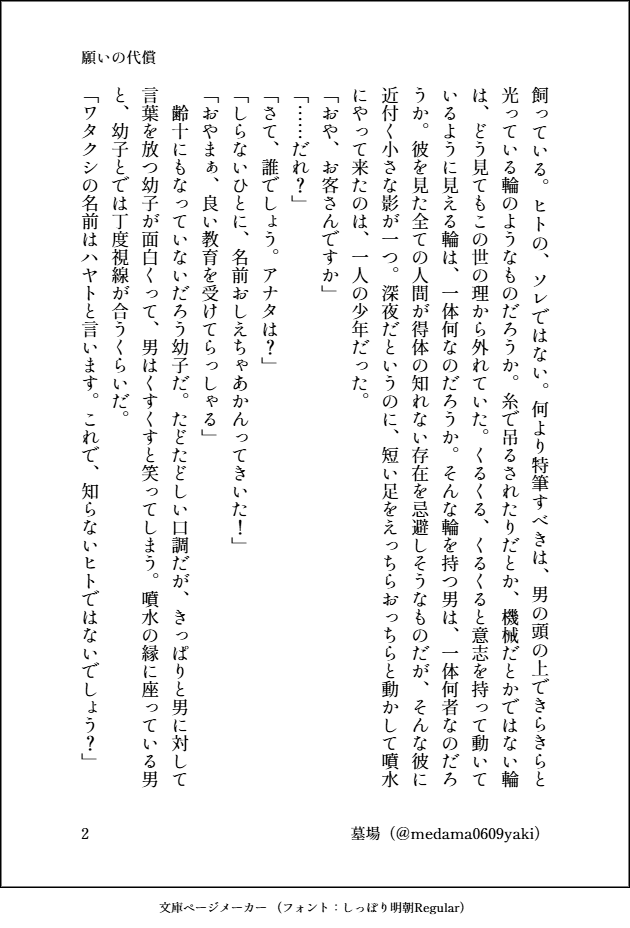 願いの代償

飼っている。ヒトの、ソレではない。何より特筆すべきは、男の頭の上できらきらと光っている輪のようなものだろうか。糸で吊るされたりだとか、機械だとかではない輪は、どう見てもこの世の理から外れていた。くるくる、くるくると意志を持って動いているように見える輪は、一体何なのだろうか。そんな輪を持つ男は、一体何者なのだろうか。彼を見た全ての人間が得体の知れない存在を忌避しそうなものだが、そんな彼に近付く小さな影が一つ。深夜だというのに、短い足をえっちらおっちらと動かして噴水にやって来たのは、一人の少年だった。

「おや、お客さんですか」

「……だれ？」

「さて、誰でしょう。アナタは？」

「しらないひとに、名前おしえちゃあかんってきいた！」

「おやまぁ、良い教育を受けてらっしゃる」

齢十にもなっていないだろう幼子だ。たどたどしい口調だが、きっぱりと男に対して言葉を放つ幼子が面白くって、男はくすくすと笑ってしまう。噴水の縁に座っている男と、幼子とでは丁度視線が合うくらいだ。

「ワタクシの名前はハヤトと言います。これで、知らないヒトではないでしょう？」

2

墓場（@medama0609yaki）

文庫ページメーカー（フォント：しっぽり明朝Regular）